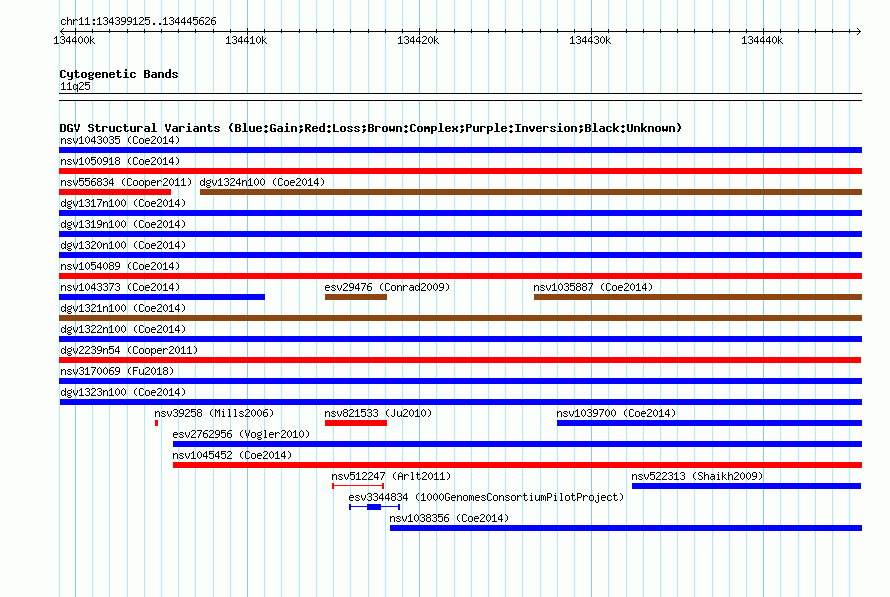 chr11:134399125..134445626

134400k 134410k 134420k 134430k 134440k

Cytogenetic Bands
11q25

DGV Structural Variants (Blue:Gain;Red:Loss;Brown:Complex;Purple:Inversion;Black:Unknown)
nsv1043035 (Coe2014)
nsv1050918 (Coe2014)
nsv556834 (Cooper2011) dgv1324n100 (Coe2014)
dgv1317n100 (Coe2014)
dgv1319n100 (Coe2014)
dgv1320n100 (Coe2014)
nsv1054089 (Coe2014)
nsv1043373 (Coe2014) esv29476 (Conrad2009) nsv1035887 (Coe2014)
dgv1321n100 (Coe2014)
dgv1322n100 (Coe2014)
dgv2239n54 (Cooper2011)
nsv3170069 (Fu2018)
dgv1323n100 (Coe2014)
nsv39258 (Mills2006) nsv821533 (Ju2010) nsv1039700 (Coe2014)
esv2762956 (Vogler2010)
nsv1045452 (Coe2014)
nsv512247 (Arlt2011) nsv522313 (Shaikh2009)
esv3344834 (1000GenomesConsortiumPilotProject)
nsv1038356 (Coe2014)